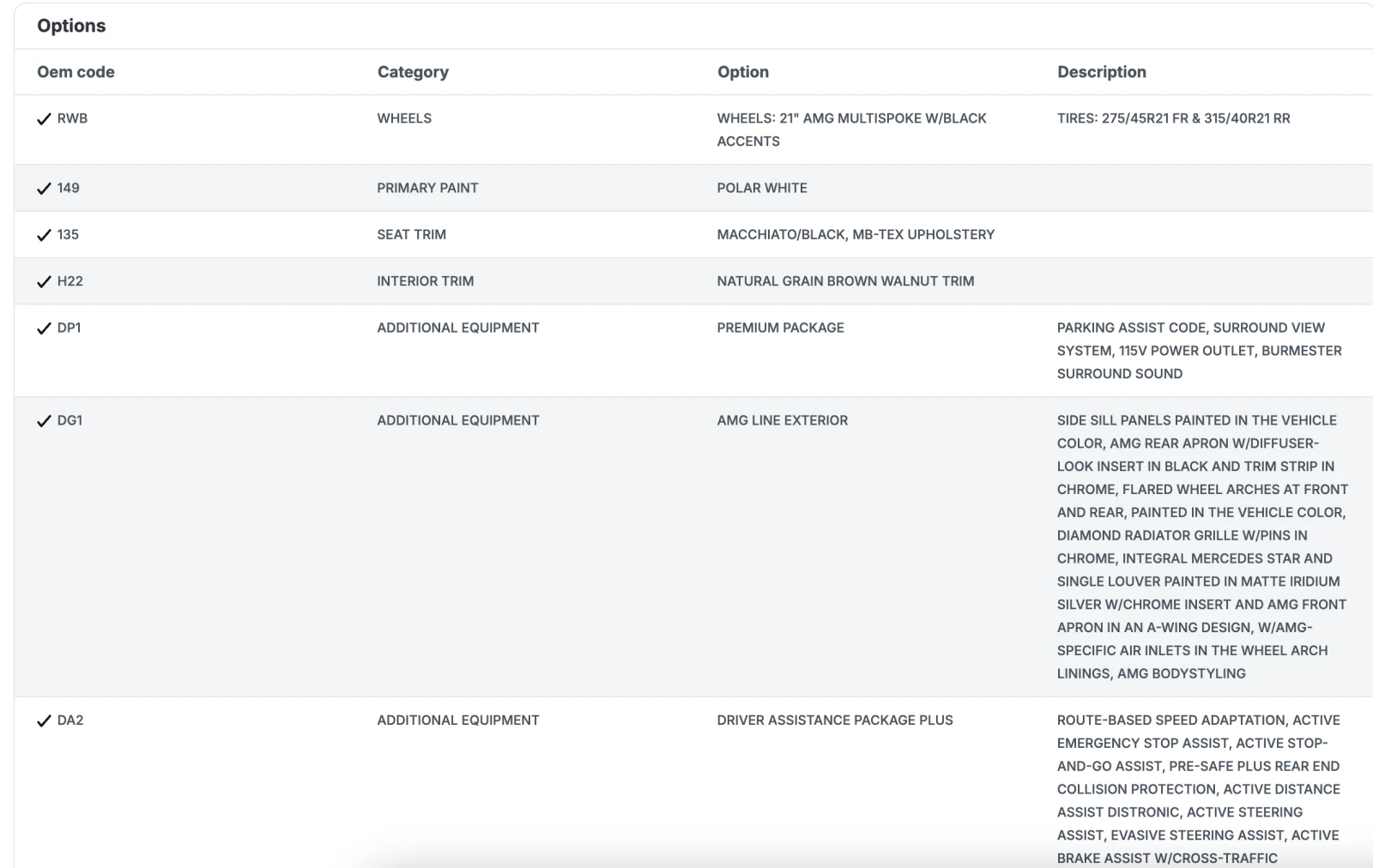 Options

| Oem code | Category | Option | Description |
|---|---|---|---|
| ✓ RWB | WHEELS | WHEELS: 21" AMG MULTISPOKE W/BLACK ACCENTS | TIRES: 275/45R21 FR & 315/40R21 RR |
| ✓ 149 | PRIMARY PAINT | POLAR WHITE | |
| ✓ 135 | SEAT TRIM | MACCHIATO/BLACK, MB-TEX UPHOLSTERY | |
| ✓ H22 | INTERIOR TRIM | NATURAL GRAIN BROWN WALNUT TRIM | |
| ✓ DP1 | ADDITIONAL EQUIPMENT | PREMIUM PACKAGE | PARKING ASSIST CODE, SURROUND VIEW SYSTEM, 115V POWER OUTLET, BURMESTER SURROUND SOUND |
| ✓ DG1 | ADDITIONAL EQUIPMENT | AMG LINE EXTERIOR | SIDE SILL PANELS PAINTED IN THE VEHICLE COLOR, AMG REAR APRON W/DIFFUSER-LOOK INSERT IN BLACK AND TRIM STRIP IN CHROME, FLARED WHEEL ARCHES AT FRONT AND REAR, PAINTED IN THE VEHICLE COLOR, DIAMOND RADIATOR GRILLE W/PINS IN CHROME, INTEGRAL MERCEDES STAR AND SINGLE LOUVER PAINTED IN MATTE IRIDIUM SILVER W/CHROME INSERT AND AMG FRONT APRON IN AN A-WING DESIGN, W/AMG-SPECIFIC AIR INLETS IN THE WHEEL ARCH LININGS, AMG BODYSTYLING |
| ✓ DA2 | ADDITIONAL EQUIPMENT | DRIVER ASSISTANCE PACKAGE PLUS | ROUTE-BASED SPEED ADAPTATION, ACTIVE EMERGENCY STOP ASSIST, ACTIVE STOP-AND-GO ASSIST, PRE-SAFE PLUS REAR END COLLISION PROTECTION, ACTIVE DISTANCE ASSIST DISTRONIC, ACTIVE STEERING ASSIST, EVASIVE STEERING ASSIST, ACTIVE BRAKE ASSIST W/CROSS-TRAFFIC |